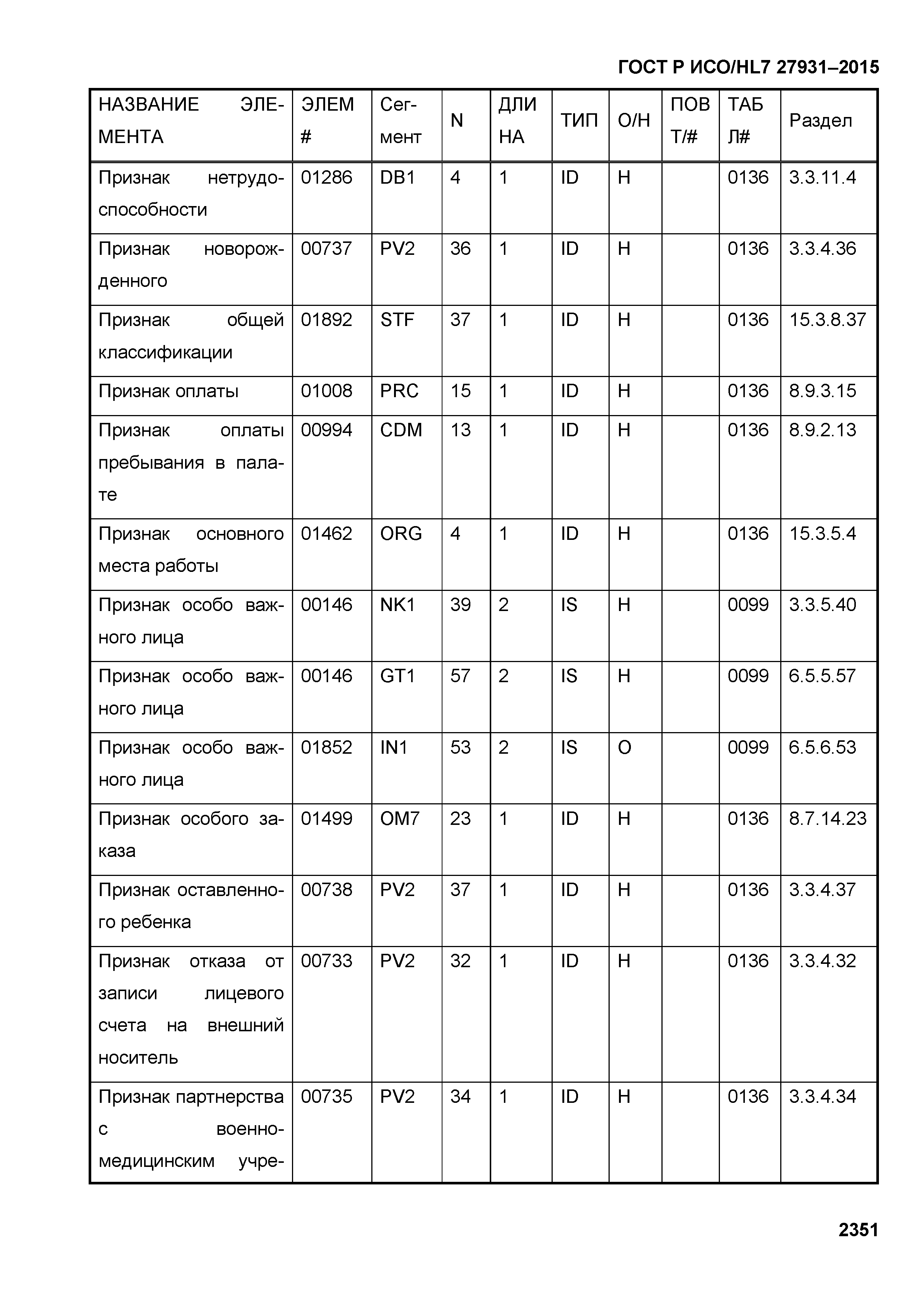 ГОСТ Р ИСО/HL7 27931–2015

| НАЗВАНИЕ ЭЛЕМЕНТА | ЭЛЕМ # | Сегмент | N | ДЛИНА | ТИП | О/Н | ПОВТ/# | ТАБЛ# | Раздел |
|---|---|---|---|---|---|---|---|---|---|
| Признак нетрудоспособности | 01286 | DB1 | 4 | 1 | ID | Н | | 0136 | 3.3.11.4 |
| Признак новорожденного | 00737 | PV2 | 36 | 1 | ID | Н | | 0136 | 3.3.4.36 |
| Признак общей классификации | 01892 | STF | 37 | 1 | ID | Н | | 0136 | 15.3.8.37 |
| Признак оплаты | 01008 | PRC | 15 | 1 | ID | Н | | 0136 | 8.9.3.15 |
| Признак оплаты пребывания в палате | 00994 | CDM | 13 | 1 | ID | Н | | 0136 | 8.9.2.13 |
| Признак основного места работы | 01462 | ORG | 4 | 1 | ID | Н | | 0136 | 15.3.5.4 |
| Признак особо важного лица | 00146 | NK1 | 39 | 2 | IS | Н | | 0099 | 3.3.5.40 |
| Признак особо важного лица | 00146 | GT1 | 57 | 2 | IS | Н | | 0099 | 6.5.5.57 |
| Признак особо важного лица | 01852 | IN1 | 53 | 2 | IS | О | | 0099 | 6.5.6.53 |
| Признак особого заказа | 01499 | OM7 | 23 | 1 | ID | Н | | 0136 | 8.7.14.23 |
| Признак оставленного ребенка | 00738 | PV2 | 37 | 1 | ID | Н | | 0136 | 3.3.4.37 |
| Признак отказа от записи лицевого счета на внешний носитель | 00733 | PV2 | 32 | 1 | ID | Н | | 0136 | 3.3.4.32 |
| Признак партнерства с военно-медицинским учре- | 00735 | PV2 | 34 | 1 | ID | Н | | 0136 | 3.3.4.34 |

2351